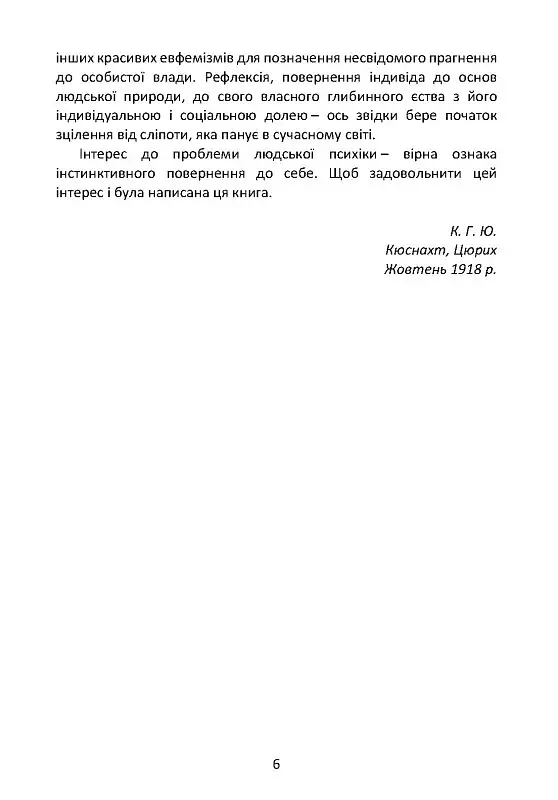 інших красивих евфемізмів для позначення несвідомого прагнення до особистої влади. Рефлексія, повернення індивіда до основ людської природи, до свого власного глибинного єства з його індивідуальною і соціальною долею – ось звідки бере початок зцілення від сліпоти, яка панує в сучасному світі.

Інтерес до проблеми людської психіки – вірна ознака інстинктивного повернення до себе. Щоб задовольнити цей інтерес і була написана ця книга.

К. Г. Ю.
Кюснахт, Цюрих
Жовтень 1918 р.

6